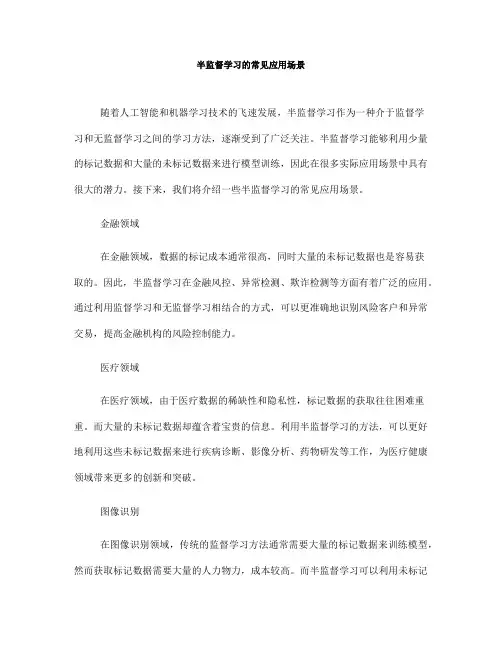 半监督学习的常见应用场景

随着人工智能和机器学习技术的飞速发展，半监督学习作为一种介于监督学习和无监督学习之间的学习方法，逐渐受到了广泛关注。半监督学习能够利用少量的标记数据和大量的未标记数据来进行模型训练，因此在很多实际应用场景中具有很大的潜力。接下来，我们将介绍一些半监督学习的常见应用场景。

金融领域

在金融领域，数据的标记成本通常很高，同时大量的未标记数据也是容易获取的。因此，半监督学习在金融风控、异常检测、欺诈检测等方面有着广泛的应用。通过利用监督学习和无监督学习相结合的方式，可以更准确地识别风险客户和异常交易，提高金融机构的风险控制能力。

医疗领域

在医疗领域，由于医疗数据的稀缺性和隐私性，标记数据的获取往往困难重重。而大量的未标记数据却蕴含着宝贵的信息。利用半监督学习的方法，可以更好地利用这些未标记数据来进行疾病诊断、影像分析、药物研发等工作，为医疗健康领域带来更多的创新和突破。

图像识别

在图像识别领域，传统的监督学习方法通常需要大量的标记数据来训练模型，然而获取标记数据需要大量的人力物力，成本较高。而半监督学习可以利用未标记